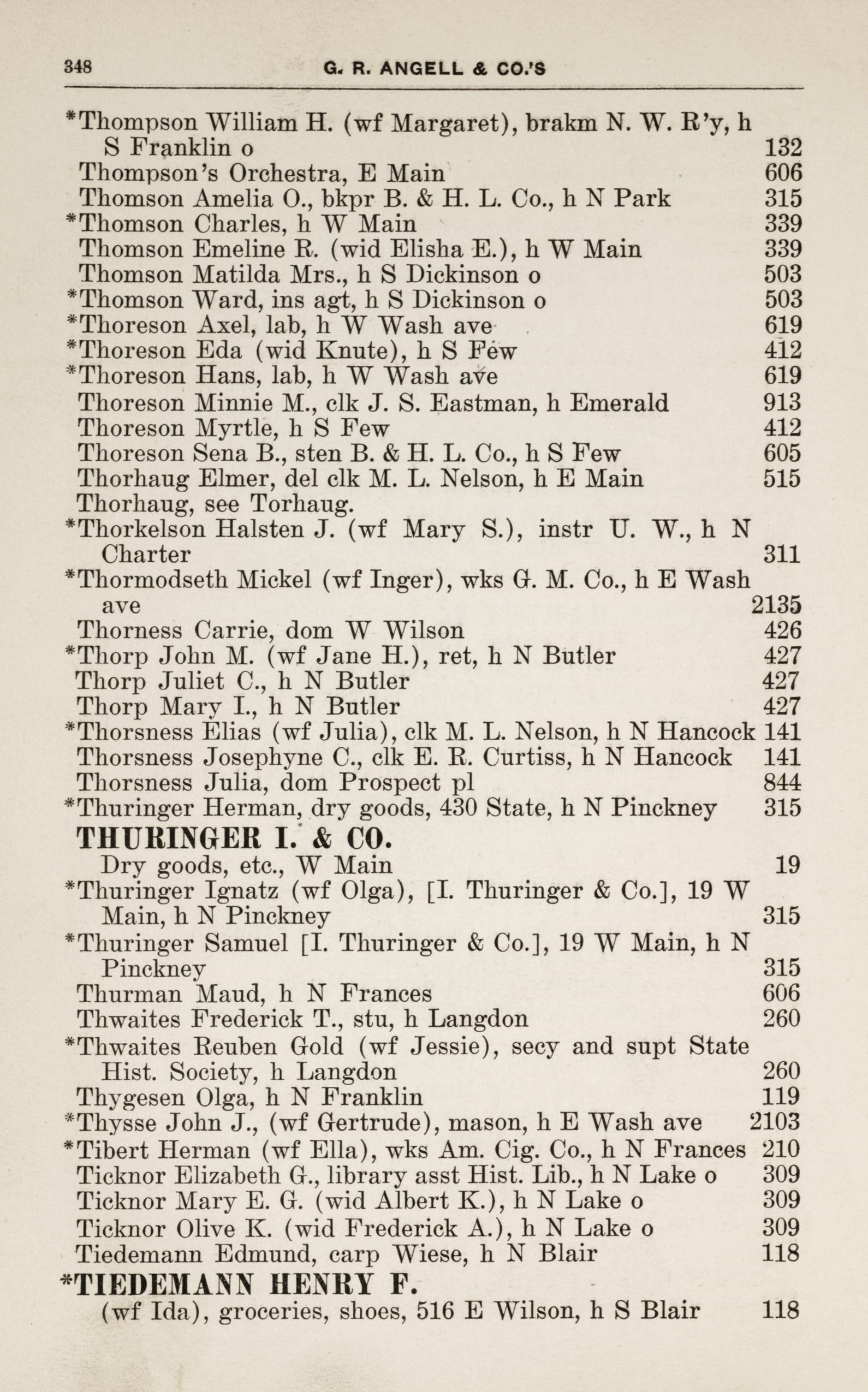 348 G. R. ANGELL & CO.'S

*Thompson William H. (wf Margaret), brakm N. W. R'y, h S Franklin o 132
Thompson's Orchestra, E Main 606
Thomson Amelia O., bkpr B. & H. L. Co., h N Park 315
*Thomson Charles, h W Main 339
Thomson Emeline R. (wid Elisha E.), h W Main 339
Thomson Matilda Mrs., h S Dickinson o 503
*Thomson Ward, ins agt, h S Dickinson o 503
*Thoreson Axel, lab, h W Wash ave 619
*Thoreson Eda (wid Knute), h S Few 412
*Thoreson Hans, lab, h W Wash ave 619
Thoreson Minnie M., clk J. S. Eastman, h Emerald 913
Thoreson Myrtle, h S Few 412
Thoreson Sena B., sten B. & H. L. Co., h S Few 605
Thorhaug Elmer, del clk M. L. Nelson, h E Main 515
Thorhaug, see Torhaug.
*Thorkelson Halsten J. (wf Mary S.), instr U. W., h N Charter 311
*Thormodseth Mickel (wf Inger), wks G. M. Co., h E Wash ave 2135
Thorness Carrie, dom W Wilson 426
*Thorp John M. (wf Jane H.), ret, h N Butler 427
Thorp Juliet C., h N Butler 427
Thorp Mary I., h N Butler 427
*Thorsness Elias (wf Julia), clk M. L. Nelson, h N Hancock 141
Thorsness Josephyne C., clk E. R. Curtiss, h N Hancock 141
Thorsness Julia, dom Prospect pl 844
*Thuringer Herman, dry goods, 430 State, h N Pinckney 315
THURINGER I. & CO.
Dry goods, etc., W Main 19
*Thuringer Ignatz (wf Olga), [I. Thuringer & Co.], 19 W Main, h N Pinckney 315
*Thuringer Samuel [I. Thuringer & Co.], 19 W Main, h N Pinckney 315
Thurman Maud, h N Frances 606
Thwaites Frederick T., stu, h Langdon 260
*Thwaites Reuben Gold (wf Jessie), secy and supt State Hist. Society, h Langdon 260
Thygesen Olga, h N Franklin 119
*Thysse John J., (wf Gertrude), mason, h E Wash ave 2103
*Tibert Herman (wf Ella), wks Am. Cig. Co., h N Frances 210
Ticknor Elizabeth G., library asst Hist. Lib., h N Lake o 309
Ticknor Mary E. G. (wid Albert K.), h N Lake o 309
Ticknor Olive K. (wid Frederick A.), h N Lake o 309
Tiedemann Edmund, carp Wiese, h N Blair 118
*TIEDEMANN HENRY F.
(wf Ida), groceries, shoes, 516 E Wilson, h S Blair 118